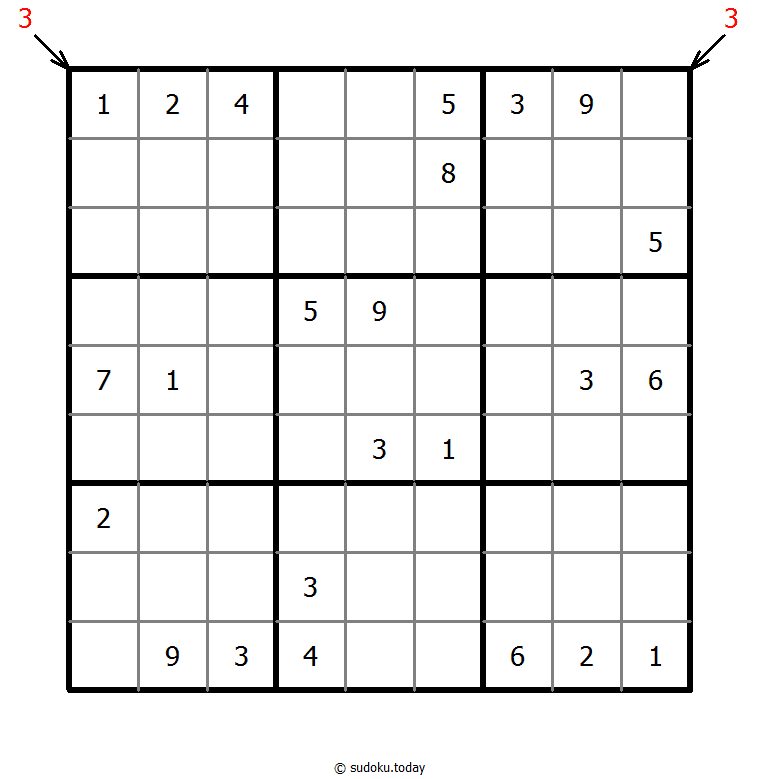 3 3

| | | | | | | | | |
|---|---|---|---|---|---|---|---|---|
| 1 | 2 | 4 | | | 5 | 3 | 9 | |
| | | | | | 8 | | | |
| | | | | | | | | 5 |
| | | | 5 | 9 | | | | |
| 7 | 1 | | | | | | 3 | 6 |
| | | | | 3 | 1 | | | |
| 2 | | | | | | | | |
| | | | 3 | | | | | |
| | 9 | 3 | 4 | | | 6 | 2 | 1 |

© sudoku.today